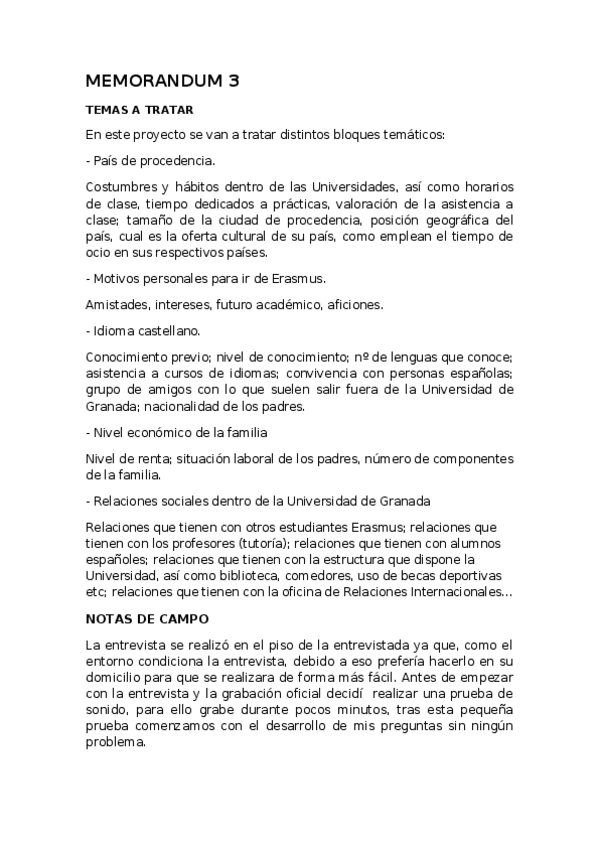 MEMORANDUM 3

TEMAS A TRATAR

En este proyecto se van a tratar distintos bloques temáticos:

- País de procedencia.

Costumbres y hábitos dentro de las Universidades, así como horarios de clase, tiempo dedicados a prácticas, valoración de la asistencia a clase; tamaño de la ciudad de procedencia, posición geográfica del país, cual es la oferta cultural de su país, como emplean el tiempo de ocio en sus respectivos países.

- Motivos personales para ir de Erasmus.

Amistades, intereses, futuro académico, aficiones.

- Idioma castellano.

Conocimiento previo; nivel de conocimiento; nº de lenguas que conoce; asistencia a cursos de idiomas; convivencia con personas españolas; grupo de amigos con lo que suelen salir fuera de la Universidad de Granada; nacionalidad de los padres.

- Nivel económico de la familia

Nivel de renta; situación laboral de los padres, número de componentes de la familia.

- Relaciones sociales dentro de la Universidad de Granada

Relaciones que tienen con otros estudiantes Erasmus; relaciones que tienen con los profesores (tutoría); relaciones que tienen con alumnos españoles; relaciones que tienen con la estructura que dispone la Universidad, así como biblioteca, comedores, uso de becas deportivas etc; relaciones que tienen con la oficina de Relaciones Internacionales…

NOTAS DE CAMPO

La entrevista se realizó en el piso de la entrevistada ya que, como el entorno condiciona la entrevista, debido a eso prefería hacerlo en su domicilio para que se realizara de forma más fácil. Antes de empezar con la entrevista y la grabación oficial decidí realizar una prueba de sonido, para ello grabe durante pocos minutos, tras esta pequeña prueba comenzamos con el desarrollo de mis preguntas sin ningún problema.